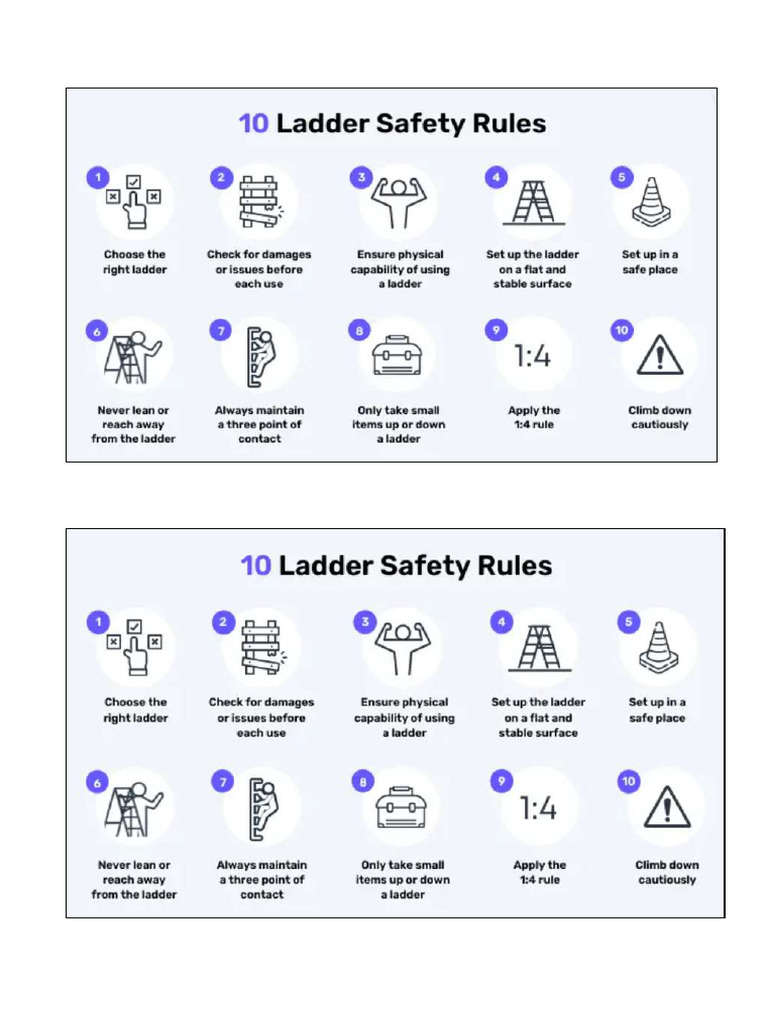 10 Ladder Safety Rules

1 Choose the right ladder

2 Check for damages or issues before each use

3 Ensure physical capability of using a ladder

4 Set up the ladder on a flat and stable surface

5 Set up in a safe place

6 Never lean or reach away from the ladder

7 Always maintain a three point of contact

8 Only take small items up or down a ladder

9 1:4 Apply the 1:4 rule

10 Climb down cautiously

10 Ladder Safety Rules

1 Choose the right ladder

2 Check for damages or issues before each use

3 Ensure physical capability of using a ladder

4 Set up the ladder on a flat and stable surface

5 Set up in a safe place

6 Never lean or reach away from the ladder

7 Always maintain a three point of contact

8 Only take small items up or down a ladder

9 1:4 Apply the 1:4 rule

10 Climb down cautiously